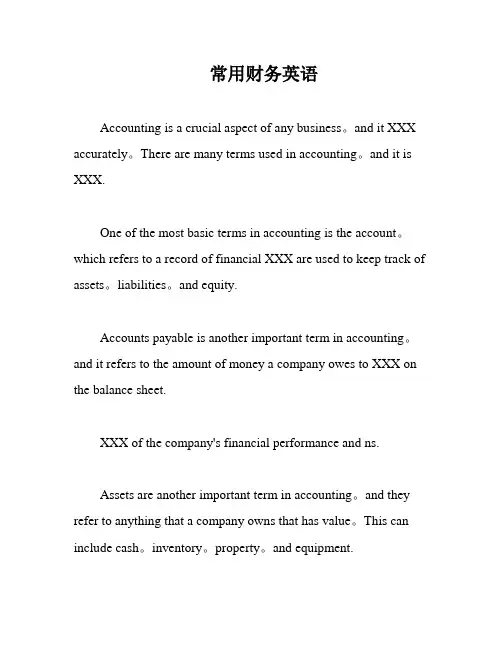 常用财务英语

Accounting is a crucial aspect of any business。and it XXX accurately。There are many terms used in accounting。and it is XXX.

One of the most basic terms in accounting is the account。which refers to a record of financial XXX are used to keep track of assets。liabilities。and equity.

Accounts payable is another important term in accounting。and it refers to the amount of money a company owes to XXX on the balance sheet.

XXX of the company's financial performance and ns.

Assets are another important term in accounting。and they refer to anything that a company owns that has value。This can include cash。inventory。property。and equipment.